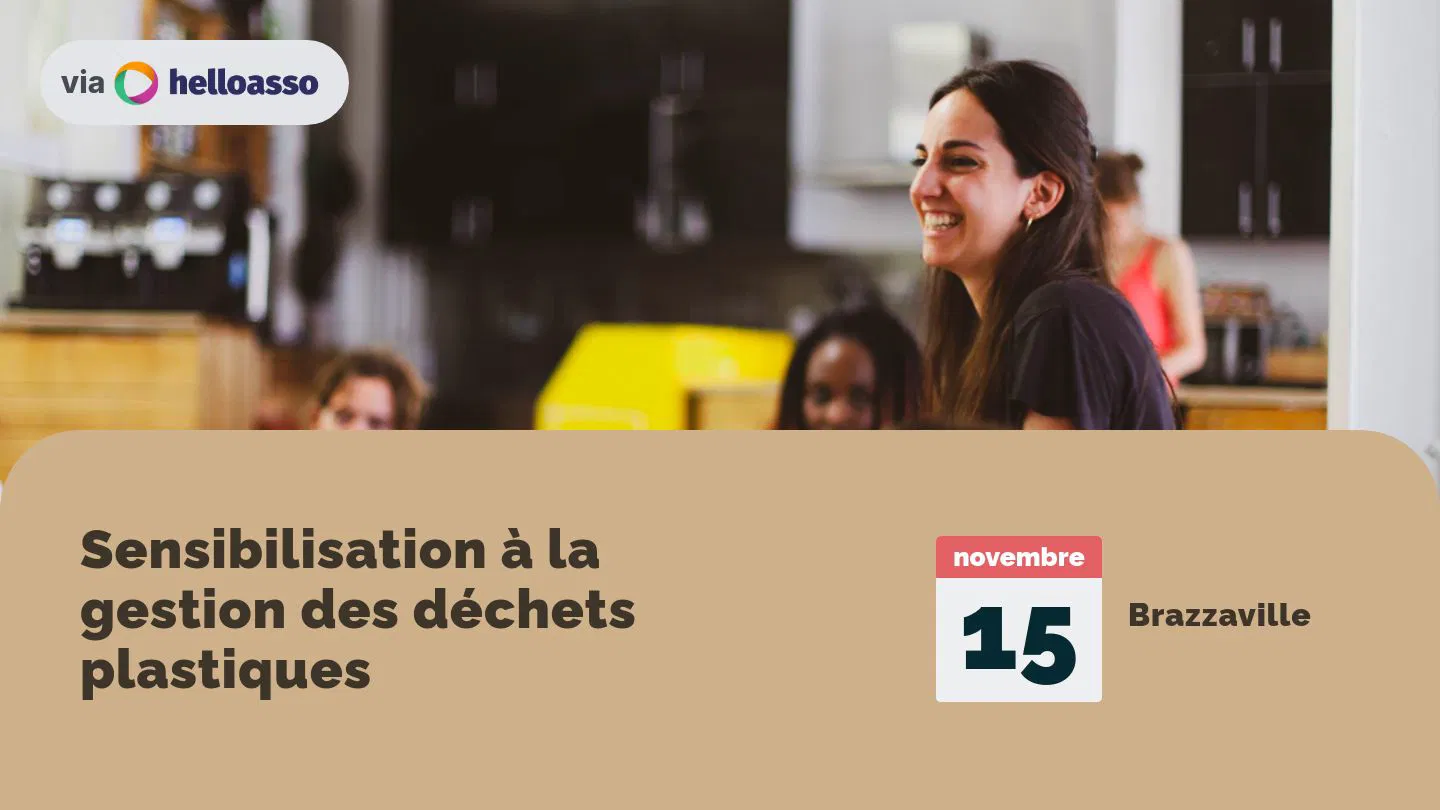 via helloasso

Sensibilisation à la gestion des déchets plastiques

novembre
15

Brazzaville